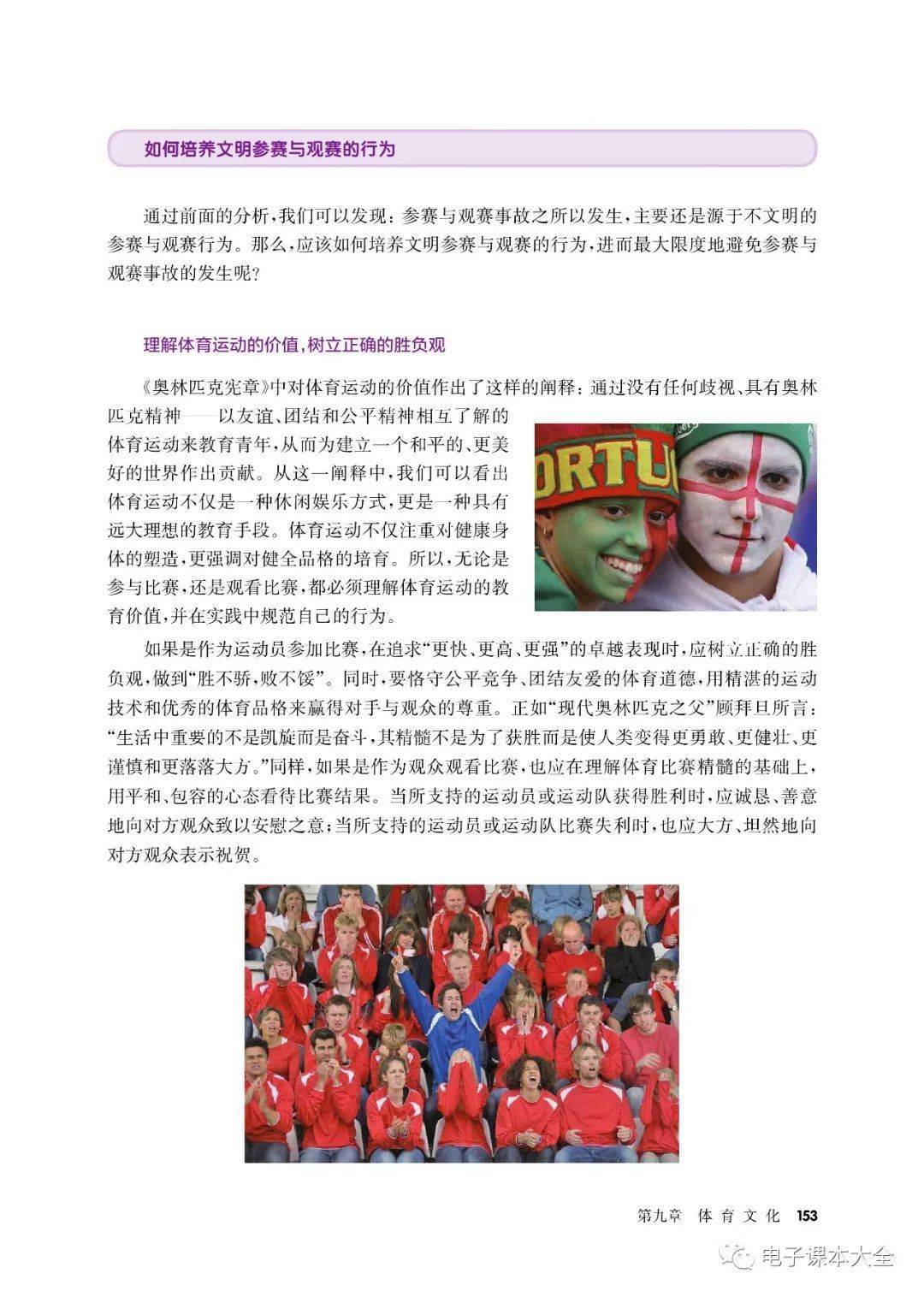 如何培养文明参赛与观赛的行为

通过前面的分析，我们可以发现：参赛与观赛事故之所以发生，主要还是源于不文明的参赛与观赛行为。那么，应该如何培养文明参赛与观赛的行为，进而最大限度地避免参赛与观赛事故的发生呢？

理解体育运动的价值，树立正确的胜负观

《奥林匹克宪章》中对体育运动的价值作出了这样的阐释：通过没有任何歧视、具有奥林匹克精神——以友谊、团结和公平精神相互了解的体育运动来教育青年，从而为建立一个和平的、更美好的世界作出贡献。从这一阐释中，我们可以看出体育运动不仅是一种休闲娱乐方式，更是一种具有远大理想的教育手段。体育运动不仅注重对健康身体的塑造，更强调对健全品格的培育。所以，无论是参与比赛，还是观看比赛，都必须理解体育运动的教育价值，并在实践中规范自己的行为。

ORTU

如果是作为运动员参加比赛，在追求“更快、更高、更强”的卓越表现时，应树立正确的胜负观，做到“胜不骄，败不馁”。同时，要恪守公平竞争、团结友爱的体育道德，用精湛的运动技术和优秀的体育品格来赢得对手与观众的尊重。正如“现代奥林匹克之父”顾拜旦所言：“生活中重要的不是凯旋而是奋斗，其精髓不是为了获胜而是使人类变得更勇敢、更健壮、更谨慎和更落落大方。”同样，如果是作为观众观看比赛，也应在理解体育比赛精髓的基础上，用平和、包容的心态看待比赛结果。当所支持的运动员或运动队获得胜利时，应诚恳、善意地向对方观众致以安慰之意；当所支持的运动员或运动队比赛失利时，也应大方、坦然地向对方观众表示祝贺。

第九章　体育文化　153

电子课本大全